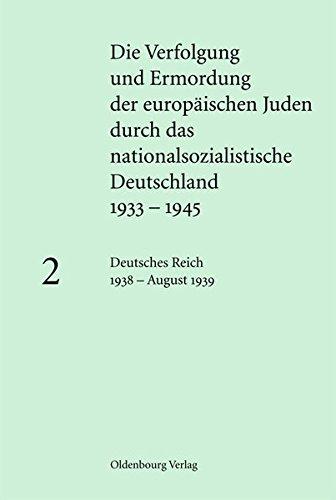 Die Verfolgung und Ermordung der europäischen Juden durch das nationalsozialistische Deutschland 1933 – 1945

2

Deutsches Reich
1938 – August 1939

Oldenbourg Verlag